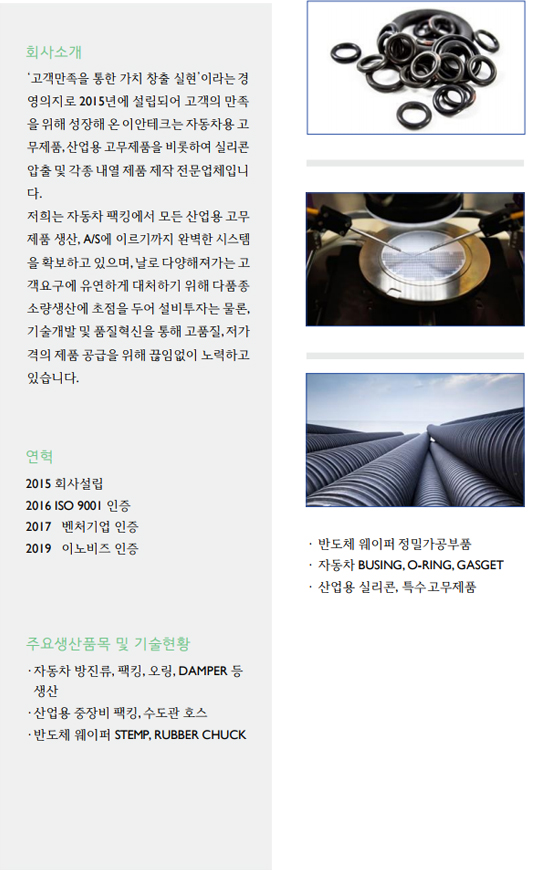 회사소개

'고객만족을 통한 가치 창출 실현'이라는 경영의지로 2015년에 설립되어 고객의 만족을 위해 성장해 온 이안테크는 자동차용 고무제품, 산업용 고무제품을 비롯하여 실리콘 압출 및 각종 내열 제품 제작 전문업체입니다.

저희는 자동차 팩킹에서 모든 산업용 고무제품 생산, A/S에 이르기까지 완벽한 시스템을 확보하고 있으며, 날로 다양해져가는 고객요구에 유연하게 대처하기 위해 다품종 소량생산에 초점을 두어 설비투자는 물론, 기술개발 및 품질혁신을 통해 고품질, 저가격의 제품 공급을 위해 끊임없이 노력하고 있습니다.

연혁

2015 회사설립
2016 ISO 9001 인증
2017 벤처기업 인증
2019 이노비즈 인증

주요생산품목 및 기술현황

· 자동차 방진류, 팩킹, 오링, DAMPER 등 생산
· 산업용 중장비 팩킹, 수도관 호스
· 반도체 웨이퍼 STEMP, RUBBER CHUCK

· 반도체 웨이퍼 정밀가공부품
· 자동차 BUSING, O-RING, GASGET
· 산업용 실리콘, 특수고무제품